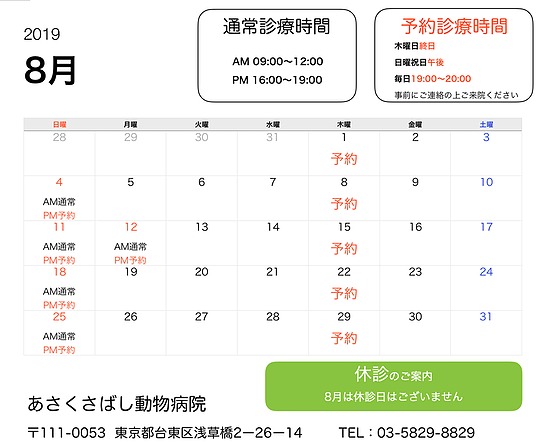 2019
8月

通常診療時間
AM 09:00〜12:00
PM 16:00〜19:00

予約診療時間
木曜日終日
日曜祝日午後
毎日19:00〜20:00
事前にご連絡の上ご来院ください

| 日曜 | 月曜 | 火曜 | 水曜 | 木曜 | 金曜 | 土曜 |
|---|---|---|---|---|---|---|
| 28 | 29 | 30 | 31 | 1 予約 | 2 | 3 |
| 4 AM通常 PM予約 | 5 | 6 | 7 | 8 予約 | 9 | 10 |
| 11 AM通常 PM予約 | 12 AM通常 PM予約 | 13 | 14 | 15 予約 | 16 | 17 |
| 18 AM通常 PM予約 | 19 | 20 | 21 | 22 予約 | 23 | 24 |
| 25 AM通常 PM予約 | 26 | 27 | 28 | 29 予約 | 30 | 31 |

休診のご案内
8月は休診日はございません

あさくさばし動物病院
〒111-0053 東京都台東区浅草橋2ー26ー14 TEL：03-5829-8829